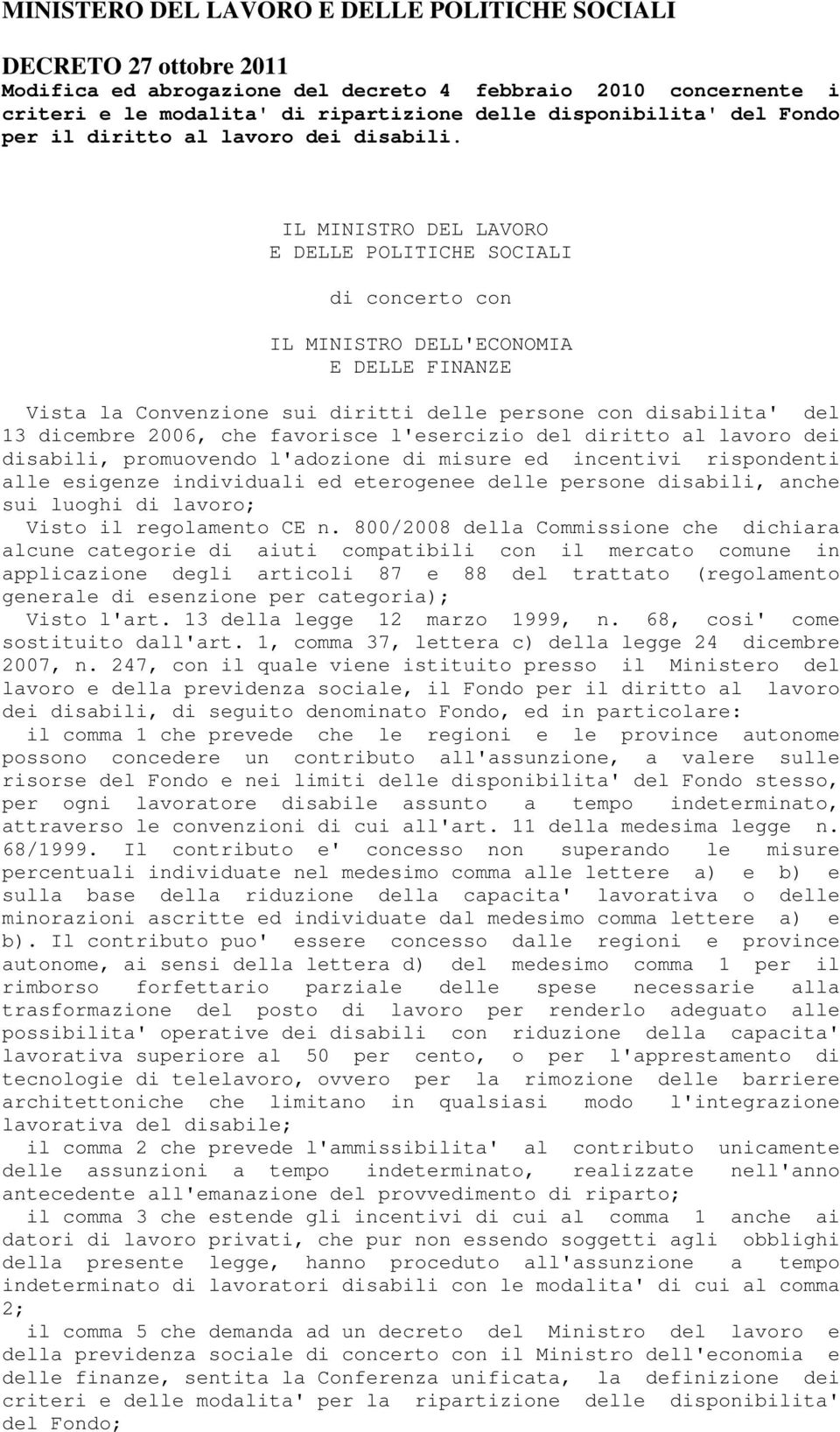 MINISTERO DEL LAVORO E DELLE POLITICHE SOCIALI

DECRETO 27 ottobre 2011
Modifica ed abrogazione del decreto 4 febbraio 2010 concernente i criteri e le modalita' di ripartizione delle disponibilita' del Fondo per il diritto al lavoro dei disabili.

IL MINISTRO DEL LAVORO
E DELLE POLITICHE SOCIALI

di concerto con

IL MINISTRO DELL'ECONOMIA
E DELLE FINANZE

Vista la Convenzione sui diritti delle persone con disabilita' del 13 dicembre 2006, che favorisce l'esercizio del diritto al lavoro dei disabili, promuovendo l'adozione di misure ed incentivi rispondenti alle esigenze individuali ed eterogenee delle persone disabili, anche sui luoghi di lavoro;
Visto il regolamento CE n. 800/2008 della Commissione che dichiara alcune categorie di aiuti compatibili con il mercato comune in applicazione degli articoli 87 e 88 del trattato (regolamento generale di esenzione per categoria);
Visto l'art. 13 della legge 12 marzo 1999, n. 68, cosi' come sostituito dall'art. 1, comma 37, lettera c) della legge 24 dicembre 2007, n. 247, con il quale viene istituito presso il Ministero del lavoro e della previdenza sociale, il Fondo per il diritto al lavoro dei disabili, di seguito denominato Fondo, ed in particolare:
il comma 1 che prevede che le regioni e le province autonome possono concedere un contributo all'assunzione, a valere sulle risorse del Fondo e nei limiti delle disponibilita' del Fondo stesso, per ogni lavoratore disabile assunto a tempo indeterminato, attraverso le convenzioni di cui all'art. 11 della medesima legge n. 68/1999. Il contributo e' concesso non superando le misure percentuali individuate nel medesimo comma alle lettere a) e b) e sulla base della riduzione della capacita' lavorativa o delle minorazioni ascritte ed individuate dal medesimo comma lettere a) e b). Il contributo puo' essere concesso dalle regioni e province autonome, ai sensi della lettera d) del medesimo comma 1 per il rimborso forfettario parziale delle spese necessarie alla trasformazione del posto di lavoro per renderlo adeguato alle possibilita' operative dei disabili con riduzione della capacita' lavorativa superiore al 50 per cento, o per l'apprestamento di tecnologie di telelavoro, ovvero per la rimozione delle barriere architettoniche che limitano in qualsiasi modo l'integrazione lavorativa del disabile;
il comma 2 che prevede l'ammissibilita' al contributo unicamente delle assunzioni a tempo indeterminato, realizzate nell'anno antecedente all'emanazione del provvedimento di riparto;
il comma 3 che estende gli incentivi di cui al comma 1 anche ai datori di lavoro privati, che pur non essendo soggetti agli obblighi della presente legge, hanno proceduto all'assunzione a tempo indeterminato di lavoratori disabili con le modalita' di cui al comma 2;
il comma 5 che demanda ad un decreto del Ministro del lavoro e della previdenza sociale di concerto con il Ministro dell'economia e delle finanze, sentita la Conferenza unificata, la definizione dei criteri e delle modalita' per la ripartizione delle disponibilita' del Fondo;